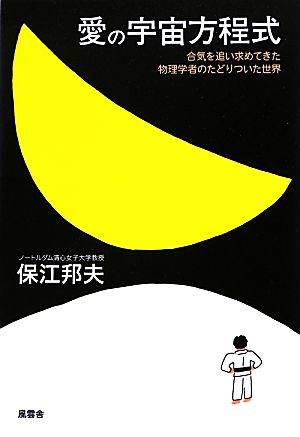 愛の宇宙方程式

合気を追い求めてきた
物理学者のたどりついた世界

ノートルダム清心女子大学教授
保江邦夫

風雲舎